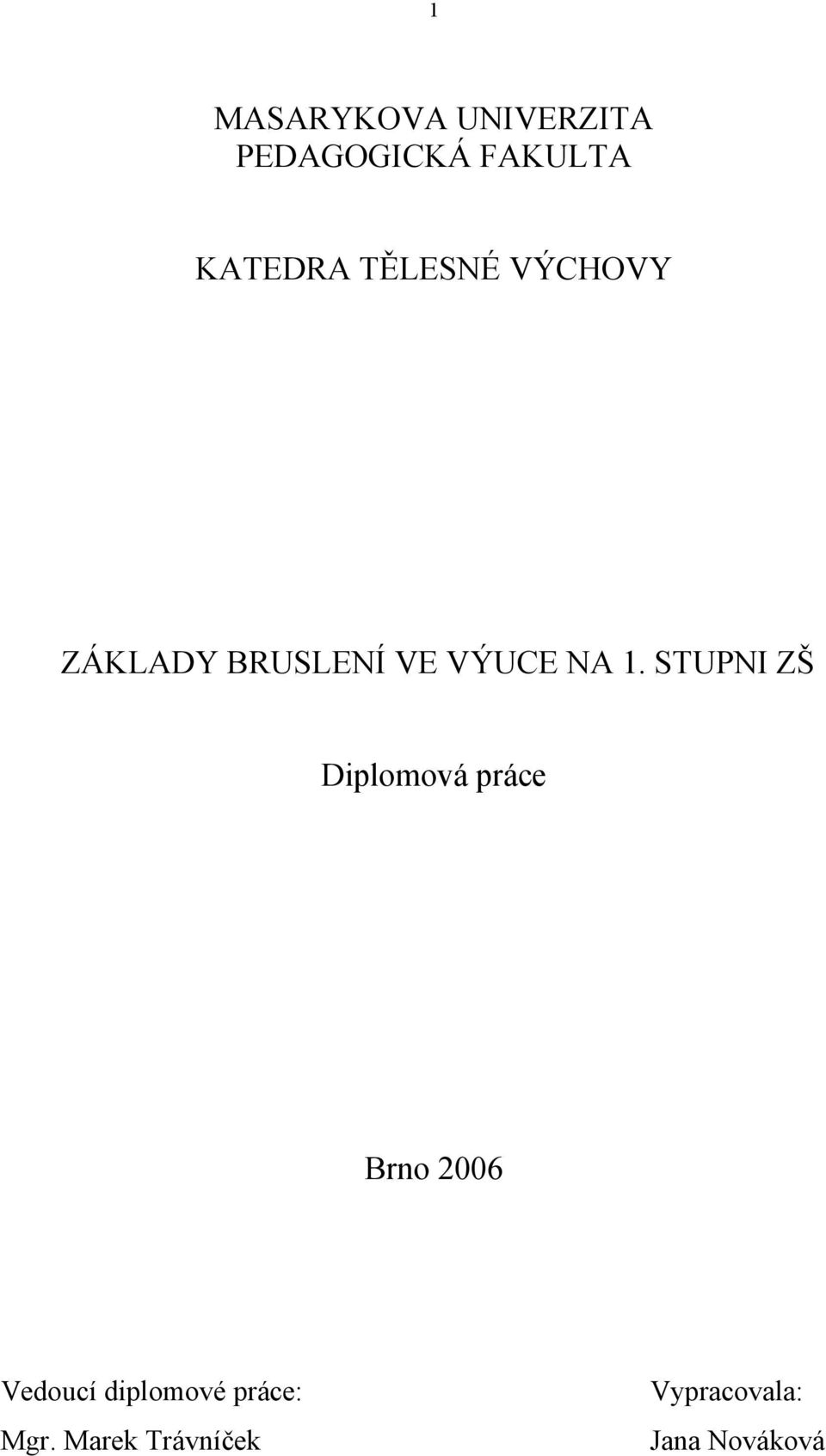 1

MASARYKOVA UNIVERZITA
PEDAGOGICKÁ FAKULTA

KATEDRA TĚLESNÉ VÝCHOVY

ZÁKLADY BRUSLENÍ VE VÝUCE NA 1. STUPNI ZŠ

Diplomová práce

Brno 2006

Vedoucí diplomové práce:
Mgr. Marek Trávníček

Vypracovala:
Jana Nováková